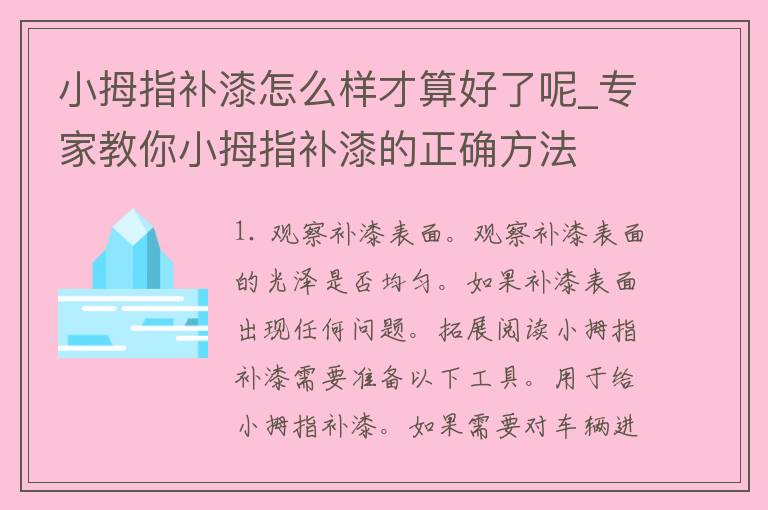 小拇指补漆怎么样才算好了呢_专家教你小拇指补漆的正确方法

1. 观察补漆表面。观察补漆表面的光泽是否均匀。如果补漆表面出现任何问题。拓展阅读小拇指补漆需要准备以下工具。用于给小拇指补漆。如果需要对车辆进